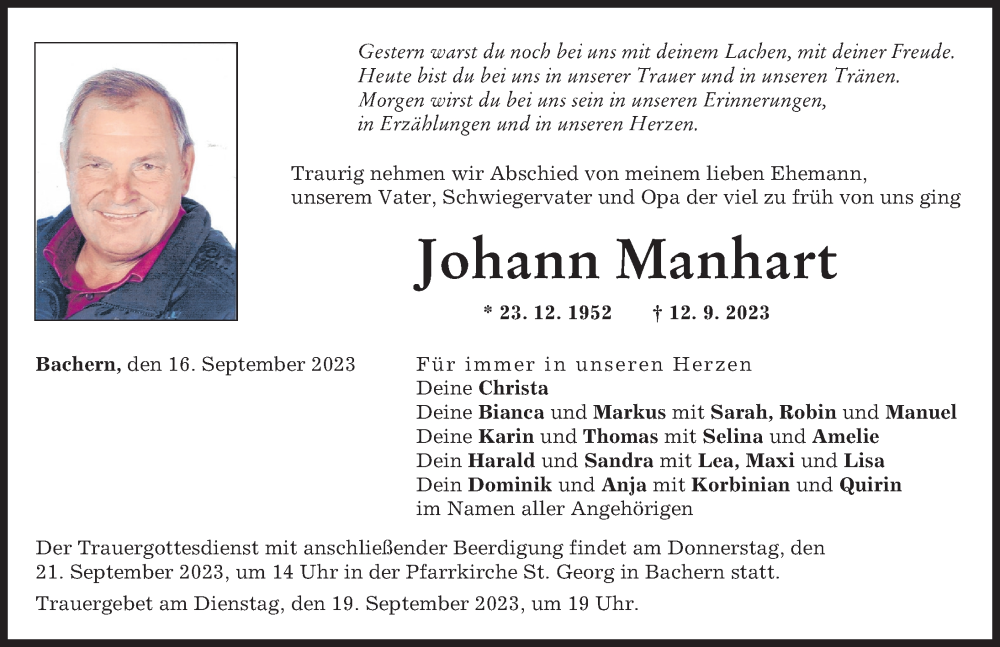 Gestern warst du noch bei uns mit deinem Lachen, mit deiner Freude.
Heute bist du bei uns in unserer Trauer und in unseren Tränen.
Morgen wirst du bei uns sein in unseren Erinnerungen,
in Erzählungen und in unseren Herzen.

Traurig nehmen wir Abschied von meinem lieben Ehemann, unserem Vater, Schwiegervater und Opa der viel zu früh von uns ging

Johann Manhart

* 23. 12. 1952 † 12. 9. 2023

Bachern, den 16. September 2023

Für immer in unseren Herzen
Deine Christa
Deine Bianca und Markus mit Sarah, Robin und Manuel
Deine Karin und Thomas mit Selina und Amelie
Dein Harald und Sandra mit Lea, Maxi und Lisa
Dein Dominik und Anja mit Korbinian und Quirin
im Namen aller Angehörigen

Der Trauergottesdienst mit anschließender Beerdigung findet am Donnerstag, den 21. September 2023, um 14 Uhr in der Pfarrkirche St. Georg in Bachern statt.

Trauergebet am Dienstag, den 19. September 2023, um 19 Uhr.